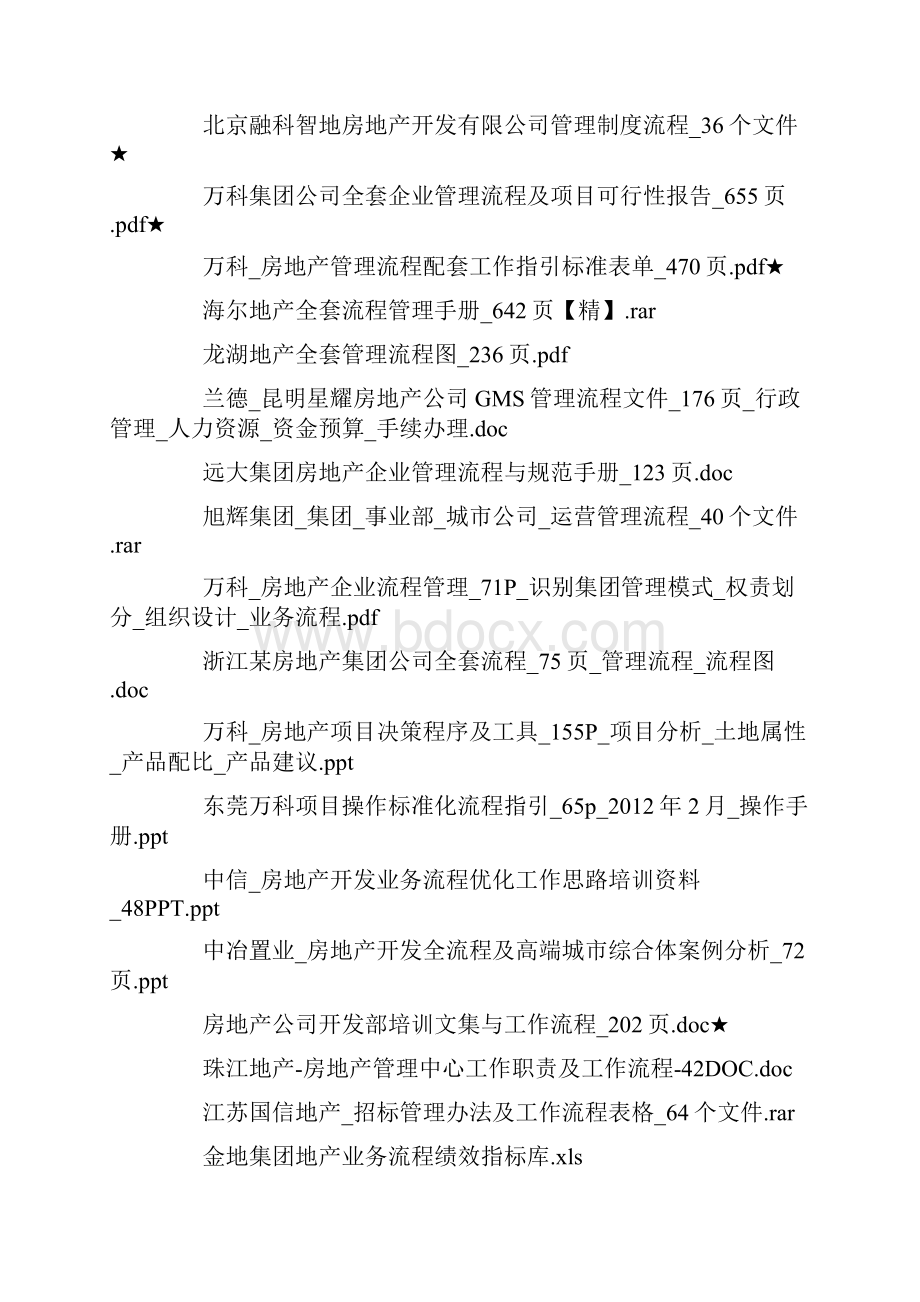 北京融科智地房地产开发有限公司管理制度流程_36个文件★

万科集团公司全套企业管理流程及项目可行性报告_655页.pdf★

万科_房地产管理流程配套工作指引标准表单_470页.pdf★

海尔地产全套流程管理手册_642页【精】.rar

龙湖地产全套管理流程图_236页.pdf

兰德_昆明星耀房地产公司GMS管理流程文件_176页_行政管理_人力资源_资金预算_手续办理.doc

远大集团房地产企业管理流程与规范手册_123页.doc

旭辉集团_集团_事业部_城市公司_运营管理流程_40个文件.rar

万科_房地产企业流程管理_71P_识别集团管理模式_权责划分_组织设计_业务流程.pdf

www.bdocx.com

浙江某房地产集团公司全套流程_75页_管理流程_流程图.doc

万科_房地产项目决策程序及工具_155P_项目分析_土地属性_产品配比_产品建议.ppt

东莞万科项目操作标准化流程指引_65p_2012年2月_操作手册.ppt

中信_房地产开发业务流程优化工作思路培训资料_48PPT.ppt

中冶置业_房地产开发全流程及高端城市综合体案例分析_72页.ppt

房地产公司开发部培训文集与工作流程_202页.doc★

珠江地产-房地产管理中心工作职责及工作流程-42DOC.doc

江苏国信地产_招标管理办法及工作流程表格_64个文件.rar

金地集团地产业务流程绩效指标库.xls